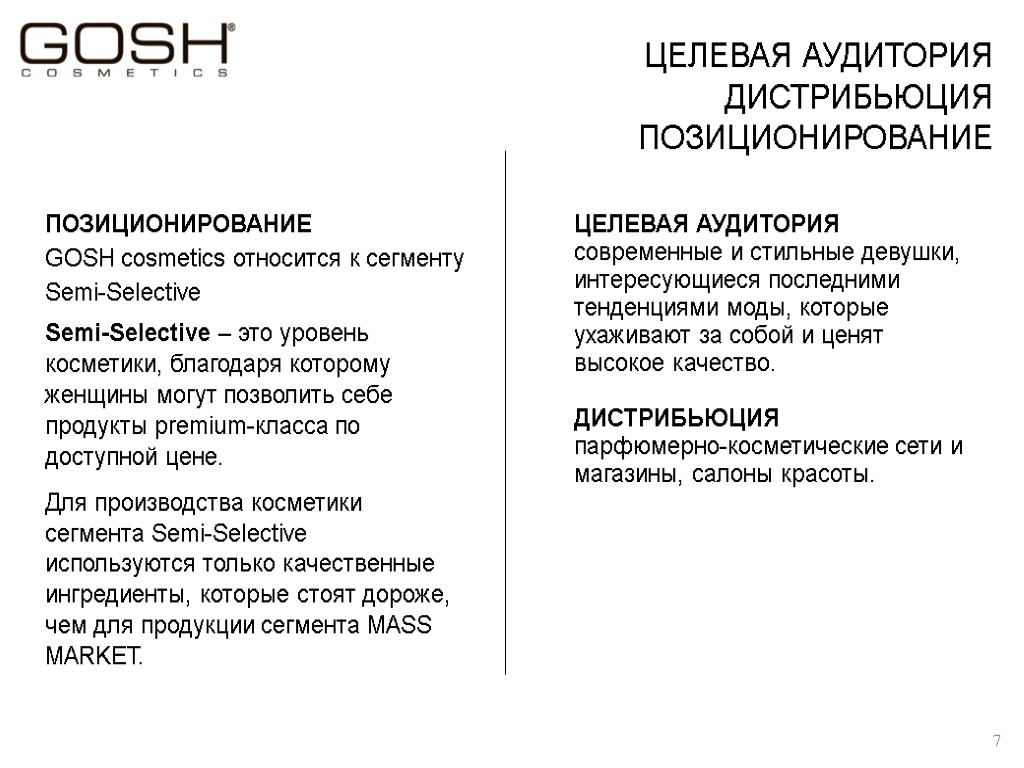 GOSH®
COSMETICS

ЦЕЛЕВАЯ АУДИТОРИЯ
ДИСТРИБЬЮЦИЯ
ПОЗИЦИОНИРОВАНИЕ

ПОЗИЦИОНИРОВАНИЕ
GOSH cosmetics относится к сегменту Semi-Selective

Semi-Selective – это уровень косметики, благодаря которому женщины могут позволить себе продукты premium-класса по доступной цене.

Для производства косметики сегмента Semi-Selective используются только качественные ингредиенты, которые стоят дороже, чем для продукции сегмента MASS MARKET.

ЦЕЛЕВАЯ АУДИТОРИЯ
современные и стильные девушки, интересующиеся последними тенденциями моды, которые ухаживают за собой и ценят высокое качество.

ДИСТРИБЬЮЦИЯ
парфюмерно-косметические сети и магазины, салоны красоты.

7